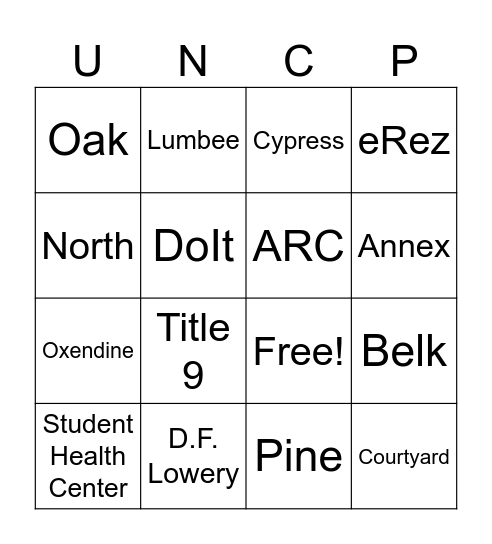 | U | N | C | P |
|---|---|---|---|
| Oak | Lumbee | Cypress | eRez |
| North | DoIt | ARC | Annex |
| Oxendine | Title 9 | Free! | Belk |
| Student Health Center | D.F. Lowery | Pine | Courtyard |